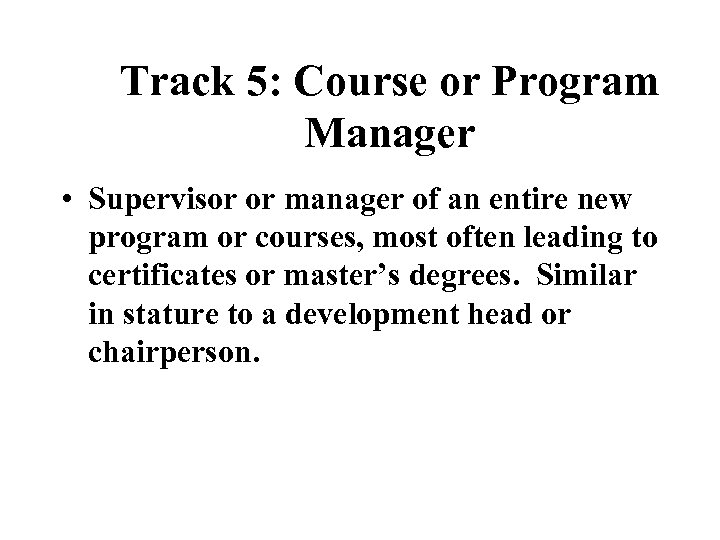 Track 5: Course or Program Manager

• Supervisor or manager of an entire new program or courses, most often leading to certificates or master's degrees. Similar in stature to a development head or chairperson.